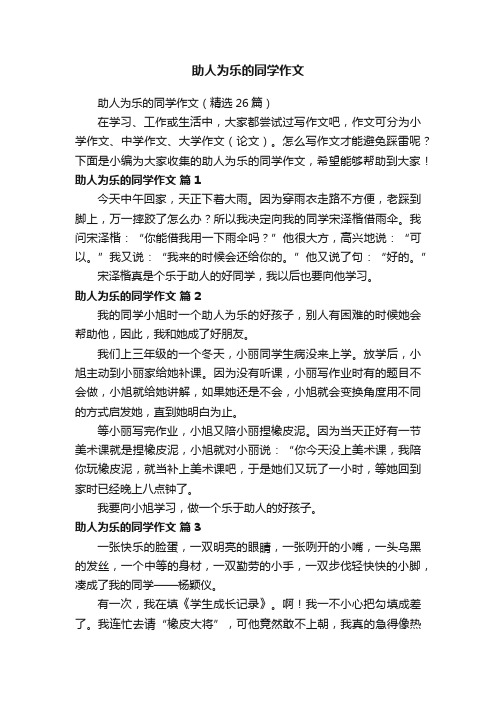 助人为乐的同学作文

助人为乐的同学作文（精选 26 篇）

在学习、工作或生活中，大家都尝试过写作文吧，作文可分为小学作文、中学作文、大学作文（论文）。怎么写作文才能避免踩雷呢？下面是小编为大家收集的助人为乐的同学作文，希望能够帮助到大家！

助人为乐的同学作文 篇 1

今天中午回家，天正下着大雨。因为穿雨衣走路不方便，老踩到脚上，万一摔跤了怎么办？所以我决定向我的同学宋泽楷借雨伞。我问宋泽楷：“你能借我用一下雨伞吗？”他很大方，高兴地说：“可以。”我又说：“我来的时候会还给你的。”他又说了句：“好的。”

宋泽楷真是个乐于助人的好同学，我以后也要向他学习。

助人为乐的同学作文 篇 2

我的同学小旭时一个助人为乐的好孩子，别人有困难的时候她会帮助他，因此，我和她成了好朋友。

我们上三年级的一个冬天，小丽同学生病没来上学。放学后，小旭主动到小丽家给她补课。因为没有听课，小丽写作业时有的题目不会做，小旭就给她讲解，如果她还是不会，小旭就会变换角度用不同的方式启发她，直到她明白为止。

等小丽写完作业，小旭又陪小丽捏橡皮泥。因为当天正好有一节美术课就是捏橡皮泥，小旭就对小丽说：“你今天没上美术课，我陪你玩橡皮泥，就当补上美术课吧，于是她们又玩了一小时，等她回到家时已经晚上八点钟了。

我要向小旭学习，做一个乐于助人的好孩子。

助人为乐的同学作文 篇 3

一张快乐的脸蛋，一双明亮的眼睛，一张咧开的小嘴，一头乌黑的发丝，一个中等的身材，一双勤劳的小手，一双步伐轻快快的小脚，凑成了我的同学——杨颖仪。

有一次，我在填《学生成长记录》。啊！我一不小心把勾填成差了。我连忙去请“橡皮大将”，可他竟然敢不上朝，我真的急得像热